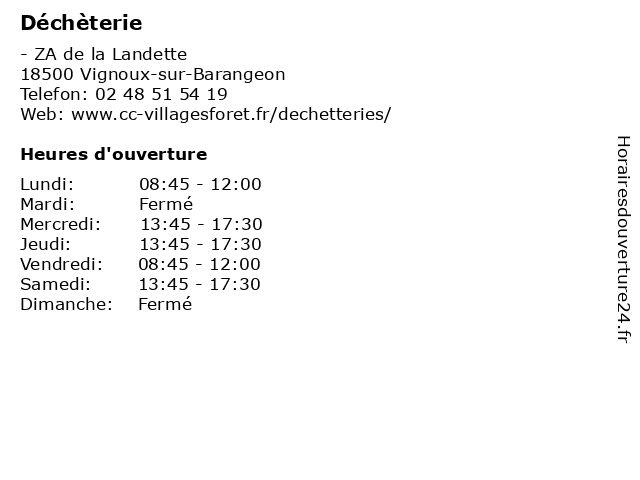 Déchèterie

- ZA de la Landette
18500 Vignoux-sur-Barangeon
Telefon: 02 48 51 54 19
Web: www.cc-villagesforet.fr/dechetteries/

Heures d'ouverture

| | |
|---|---|
| Lundi: | 08:45 - 12:00 |
| Mardi: | Fermé |
| Mercredi: | 13:45 - 17:30 |
| Jeudi: | 13:45 - 17:30 |
| Vendredi: | 08:45 - 12:00 |
| Samedi: | 13:45 - 17:30 |
| Dimanche: | Fermé |

Horairesdouverture24.fr